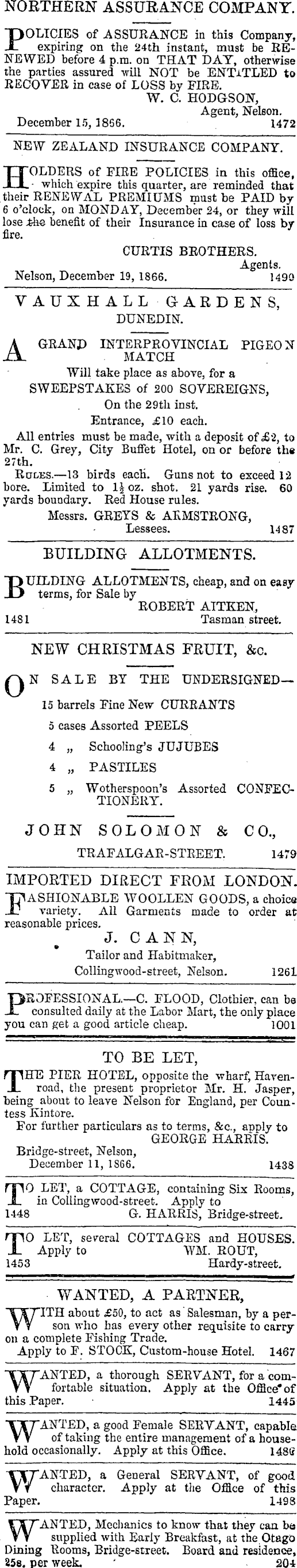 NORTHERN ASSURANCE COMPANY.

POLICIES of ASSURANCE in this Company, expiring on the 24th instant, must be RENEWED before 4 p.m. on THAT DAY, otherwise the parties assured will NOT be ENTITLED to RECOVER in case of LOSS by FIRE.
W. C. HODGSON,
Agent, Nelson.
December 15, 1866. 1472

NEW ZEALAND INSURANCE COMPANY.

HOLDERS of FIRE POLICIES in this office, which expire this quarter, are reminded that their RENEWAL PREMIUMS must be PAID by 6 o'clock, on MONDAY, December 24, or they will lose the benefit of their Insurance in case of loss by fire.
CURTIS BROTHERS.
Agents.
Nelson, December 19, 1866. 1490

VAUXHALL GARDENS,
DUNEDIN.

A GRAND INTERPROVINCIAL PIGEON MATCH
Will take place as above, for a
SWEEPSTAKES of 200 SOVEREIGNS,
On the 29th inst.
Entrance, £10 each.
All entries must be made, with a deposit of £2, to Mr. C. Grey, City Buffet Hotel, on or before the 27th.
RULES.—13 birds each. Guns not to exceed 12 bore. Limited to $1\frac{1}{2}$ oz. shot. 21 yards rise. 60 yards boundary. Red House rules.
Messrs. GREYS & ARMSTRONG,
Lessees. 1487

BUILDING ALLOTMENTS.

BUILDING ALLOTMENTS, cheap, and on easy terms, for Sale by
ROBERT AITKEN,
1481 Tasman street.

NEW CHRISTMAS FRUIT, &c.

ON SALE BY THE UNDERSIGNED—
15 barrels Fine New CURRANTS
5 cases Assorted PEELS
4 „ Schooling's JUJUBES
4 „ PASTILES
5 „ Wotherspoon's Assorted CONFECTIONERY.
JOHN SOLOMON & CO.,
TRAFALGAR-STREET. 1479

IMPORTED DIRECT FROM LONDON.

FASHIONABLE WOOLLEN GOODS, a choice variety. All Garments made to order at reasonable prices.
J. CANN,
Tailor and Habitmaker,
Collingwood-street, Nelson. 1261

PROFESSIONAL.—C. FLOOD, Clothier, can be consulted daily at the Labor Mart, the only place you can get a good article cheap. 1001

TO BE LET,

THE PIER HOTEL, opposite the wharf, Haven-road, the present proprietor Mr. H. Jasper, being about to leave Nelson for England, per Countess Kintore.
For further particulars as to terms, &c., apply to
GEORGE HARRIS.
Bridge-street, Nelson,
December 11, 1866. 1438

TO LET, a COTTAGE, containing Six Rooms, in Collingwood-street. Apply to
1448 G. HARRIS, Bridge-street.

TO LET, several COTTAGES and HOUSES. Apply to WM. ROUT,
1453 Hardy-street.

WANTED, A PARTNER,

WITH about £50, to act as Salesman, by a person who has every other requisite to carry on a complete Fishing Trade.
Apply to F. STOCK, Custom-house Hotel. 1467

WANTED, a thorough SERVANT, for a comfortable situation. Apply at the Office of this Paper. 1445

WANTED, a good Female SERVANT, capable of taking the entire management of a household occasionally. Apply at this Office. 1486

WANTED, a General SERVANT, of good character. Apply at the Office of this Paper. 1498

WANTED, Mechanics to know that they can be supplied with Early Breakfast, at the Otago Dining Rooms, Bridge-street. Board and residence, 25s. per week. 204